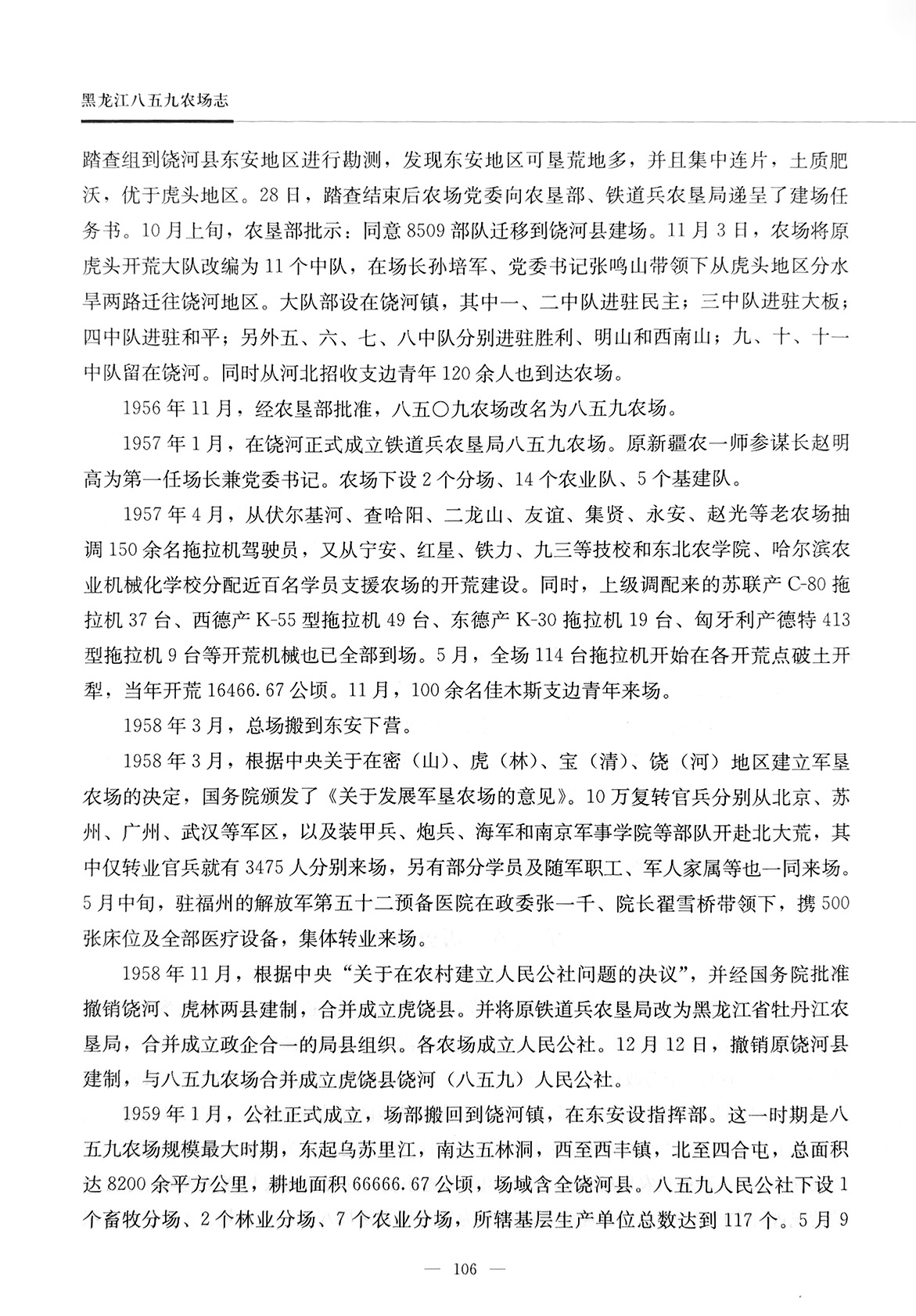 黑龙江八五九农场志

踏查组到饶河县东安地区进行勘测，发现东安地区可垦荒地多，并且集中连片，土质肥沃，优于虎头地区。28日，踏查结束后农场党委向农垦部、铁道兵农垦局递呈了建场任务书。10月上旬，农垦部批示：同意8509部队迁移到饶河县建场。11月3日，农场将原虎头开荒大队改编为11个中队，在场长孙培军、党委书记张鸣山带领下从虎头地区分水旱两路迁往饶河地区。大队部设在饶河镇，其中一、二中队进驻民主；三中队进驻大板；四中队进驻和平；另外五、六、七、八中队分别进驻胜利、明山和西南山；九、十、十一中队留在饶河。同时从河北招收支边青年120余人也到达农场。

1956年11月，经农垦部批准，八五〇九农场改名为八五九农场。

1957年1月，在饶河正式成立铁道兵农垦局八五九农场。原新疆农一师参谋长赵明高为第一任场长兼党委书记。农场下设2个分场、14个农业队、5个基建队。

1957年4月，从伏尔基河、查哈阳、二龙山、友谊、集贤、永安、赵光等老农场抽调150余名拖拉机驾驶员，又从宁安、红星、铁力、九三等技校和东北农学院、哈尔滨农业机械化学校分配近百名学员支援农场的开荒建设。同时，上级调配来的苏联产C-80拖拉机37台、西德产K-55型拖拉机49台、东德产K-30拖拉机19台、匈牙利产德特413型拖拉机9台等开荒机械也已全部到场。5月，全场114台拖拉机开始在各开荒点破土开犁，当年开荒16466.67公顷。11月，100余名佳木斯支边青年来场。

1958年3月，总场搬到东安下营。

1958年3月，根据中央关于在密（山）、虎（林）、宝（清）、饶（河）地区建立军垦农场的决定，国务院颁发了《关于发展军垦农场的意见》。10万复转官兵分别从北京、苏州、广州、武汉等军区，以及装甲兵、炮兵、海军和南京军事学院等部队开赴北大荒，其中仅转业官兵就有3475人分别来场，另有部分学员及随军职工、军人家属等也一同来场。5月中旬，驻福州的解放军第五十二预备医院在政委张一千、院长翟雪桥带领下，携500张床位及全部医疗设备，集体转业来场。

1958年11月，根据中央“关于在农村建立人民公社问题的决议”，并经国务院批准撤销饶河、虎林两县建制，合并成立虎饶县。并将原铁道兵农垦局改为黑龙江省牡丹江农垦局，合并成立政企合一的局县组织。各农场成立人民公社。12月12日，撤销原饶河县建制，与八五九农场合并成立虎饶县饶河（八五九）人民公社。

1959年1月，公社正式成立，场部搬回到饶河镇，在东安设指挥部。这一时期是八五九农场规模最大时期，东起乌苏里江，南达五林洞，西至西丰镇，北至四合屯，总面积达8200余平方公里，耕地面积66666.67公顷，场域含全饶河县。八五九人民公社下设1个畜牧分场、2个林业分场、7个农业分场，所辖基层生产单位总数达到117个。5月9

— 106 —